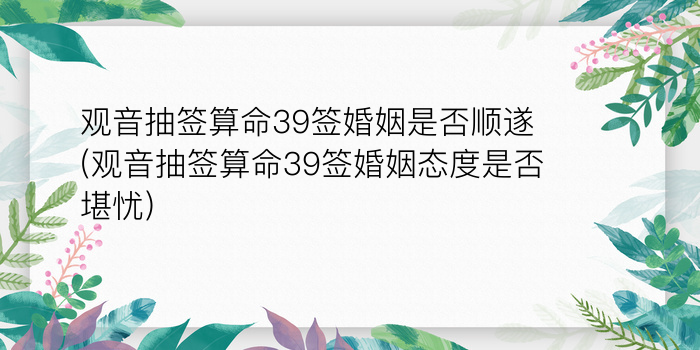 观音抽签算命39签婚姻是否顺遂(观音抽签算命39签婚姻态度是否堪忧)